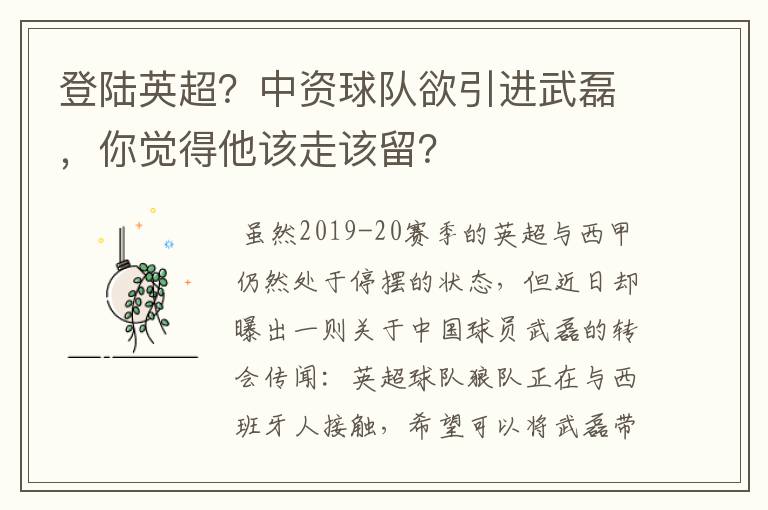 登陆英超？中资球队欲引进武磊，你觉得他该走该留？

虽然2019-20赛季的英超与西甲仍然处于停摆的状态，但近日却曝出一则关于中国球员武磊的转会传闻：英超球队狼队正在与西班牙人接触，希望可以将武磊带